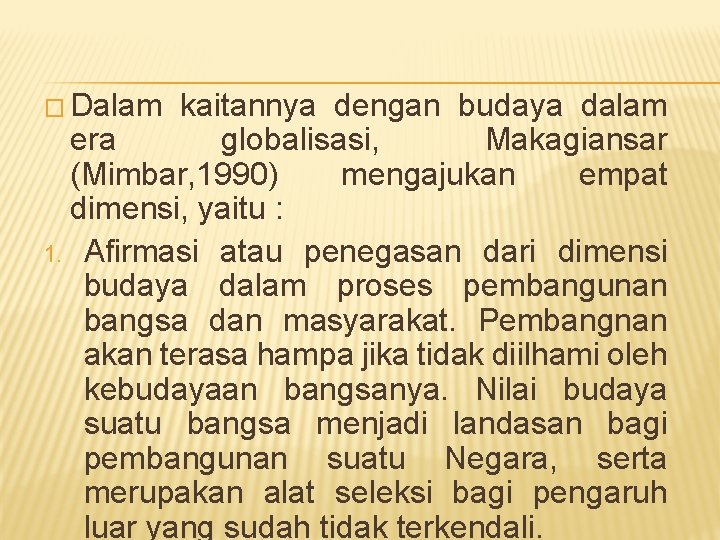 Dalam kaitannya dengan budaya dalam era globalisasi, Makagiansar (Mimbar,1990) mengajukan empat dimensi, yaitu :

1. Afirmasi atau penegasan dari dimensi budaya dalam proses pembangunan bangsa dan masyarakat. Pembangnan akan terasa hampa jika tidak diilhami oleh kebudayaan bangsanya. Nilai budaya suatu bangsa menjadi landasan bagi pembangunan suatu Negara, serta merupakan alat seleksi bagi pengaruh luar yang sudah tidak terkendali.